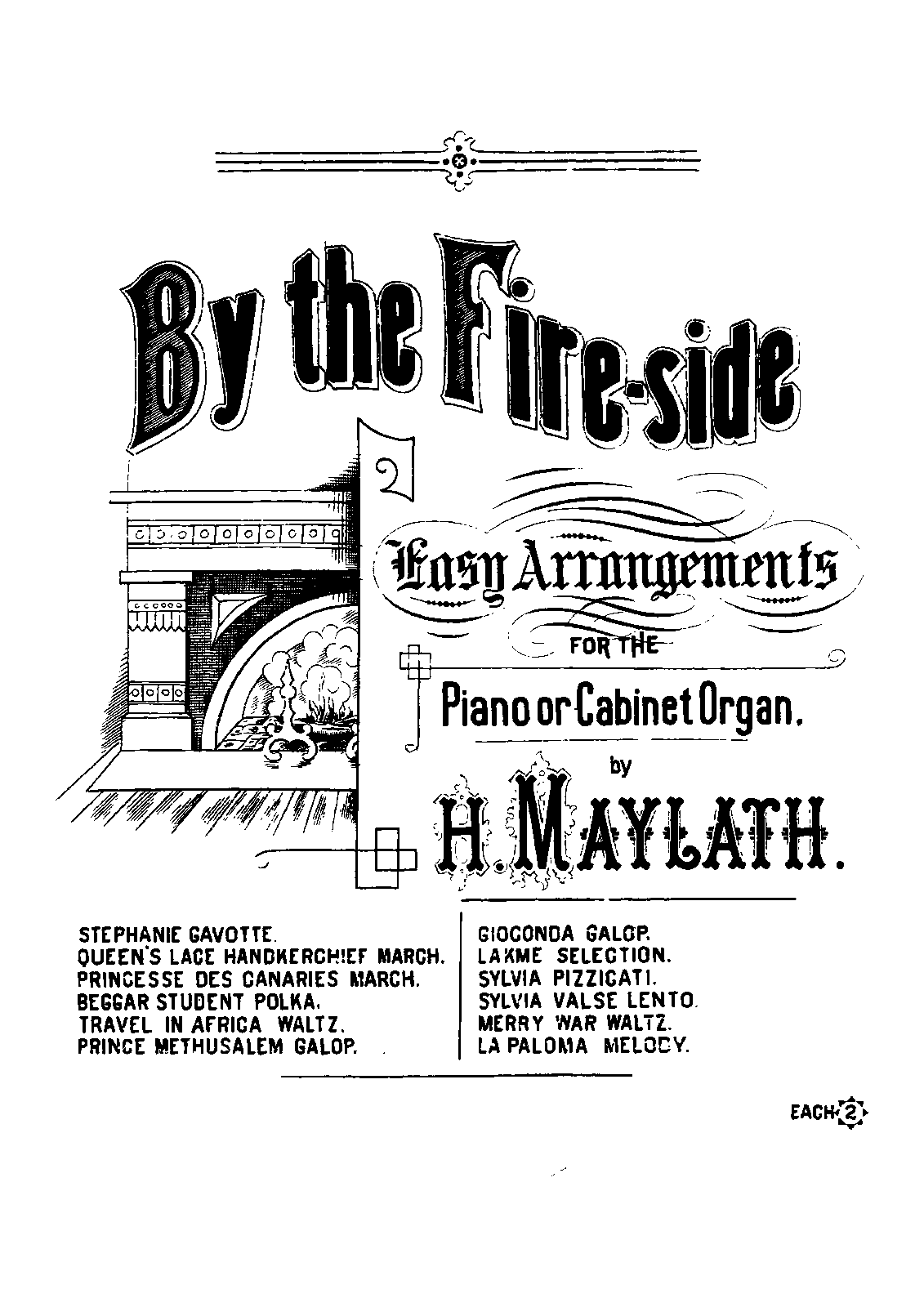 By the Fire-side

Easy Arrangements

FOR THE

Piano or Cabinet Organ.

by

H. MAYLATH.

STEPHANIE GAVOTTE.
QUEEN'S LACE HANDKERCHIEF MARCH.
PRINCESSE DES CANARIES MARCH.
BEGGAR STUDENT POLKA.
TRAVEL IN AFRICA WALTZ.
PRINCE METHUSALEM GALOP.

GIOCONDA GALOP.
LAKME SELECTION.
SYLVIA PIZZICATI.
SYLVIA VALSE LENTO.
MERRY WAR WALTZ.
LA PALOMA MELODY.

EACH 2